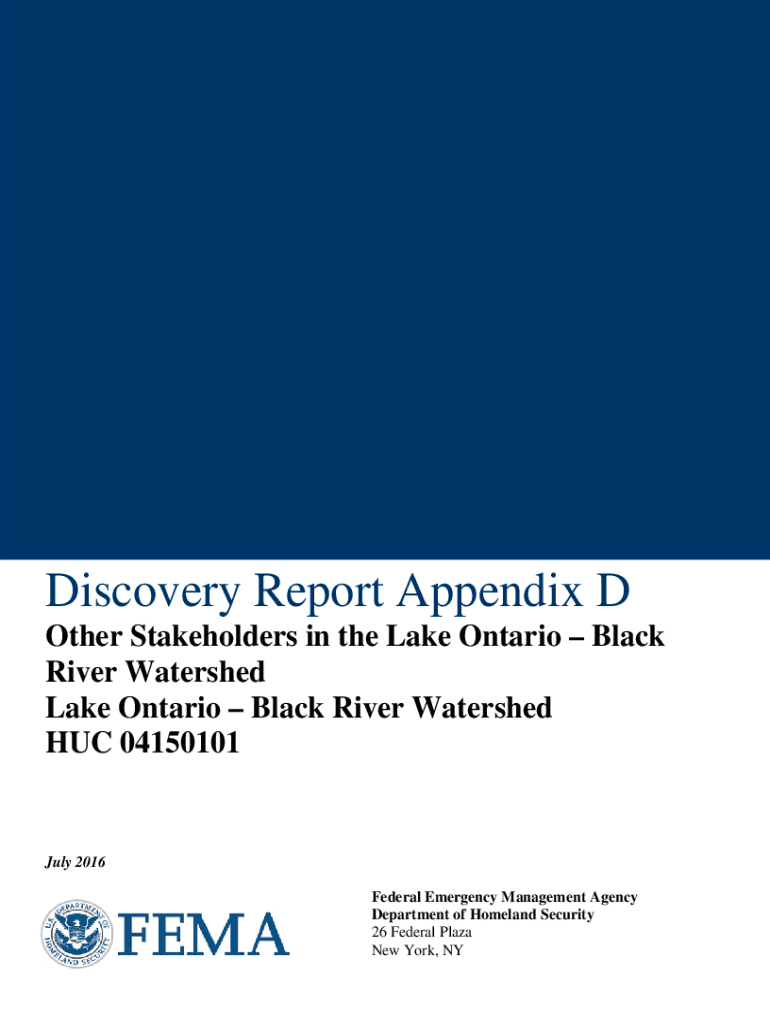 Discovery Report Appendix D

Other Stakeholders in the Lake Ontario – Black River Watershed
Lake Ontario – Black River Watershed
HUC 04150101

July 2016

U.S. DEPARTMENT OF HOMELAND SECURITY

FEMA

Federal Emergency Management Agency
Department of Homeland Security
26 Federal Plaza
New York, NY